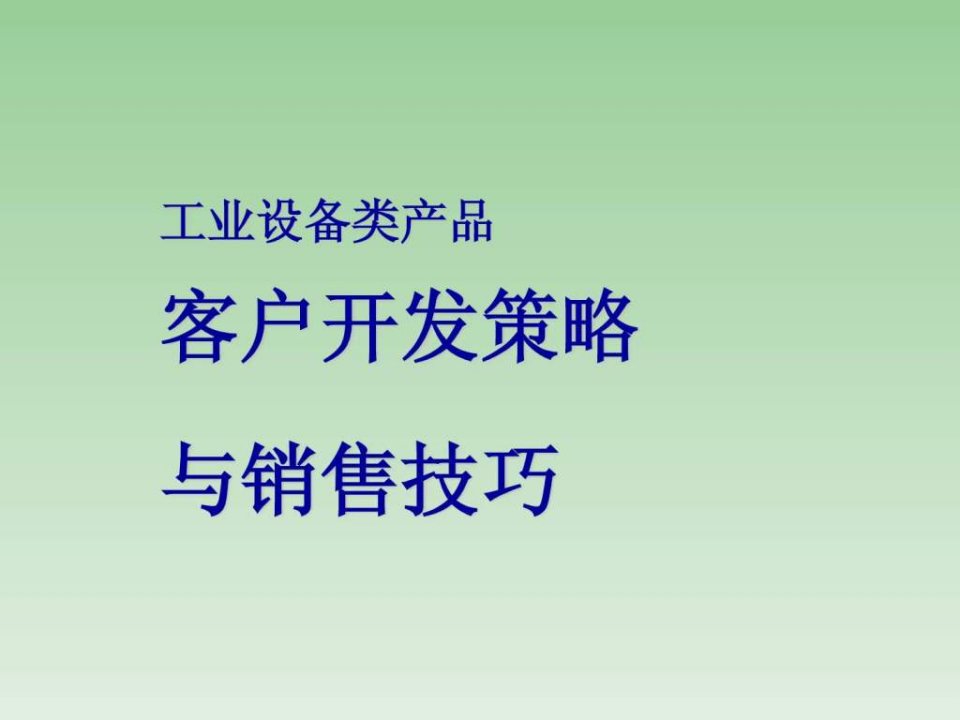 工业设备类产品

客户开发策略

与销售技巧